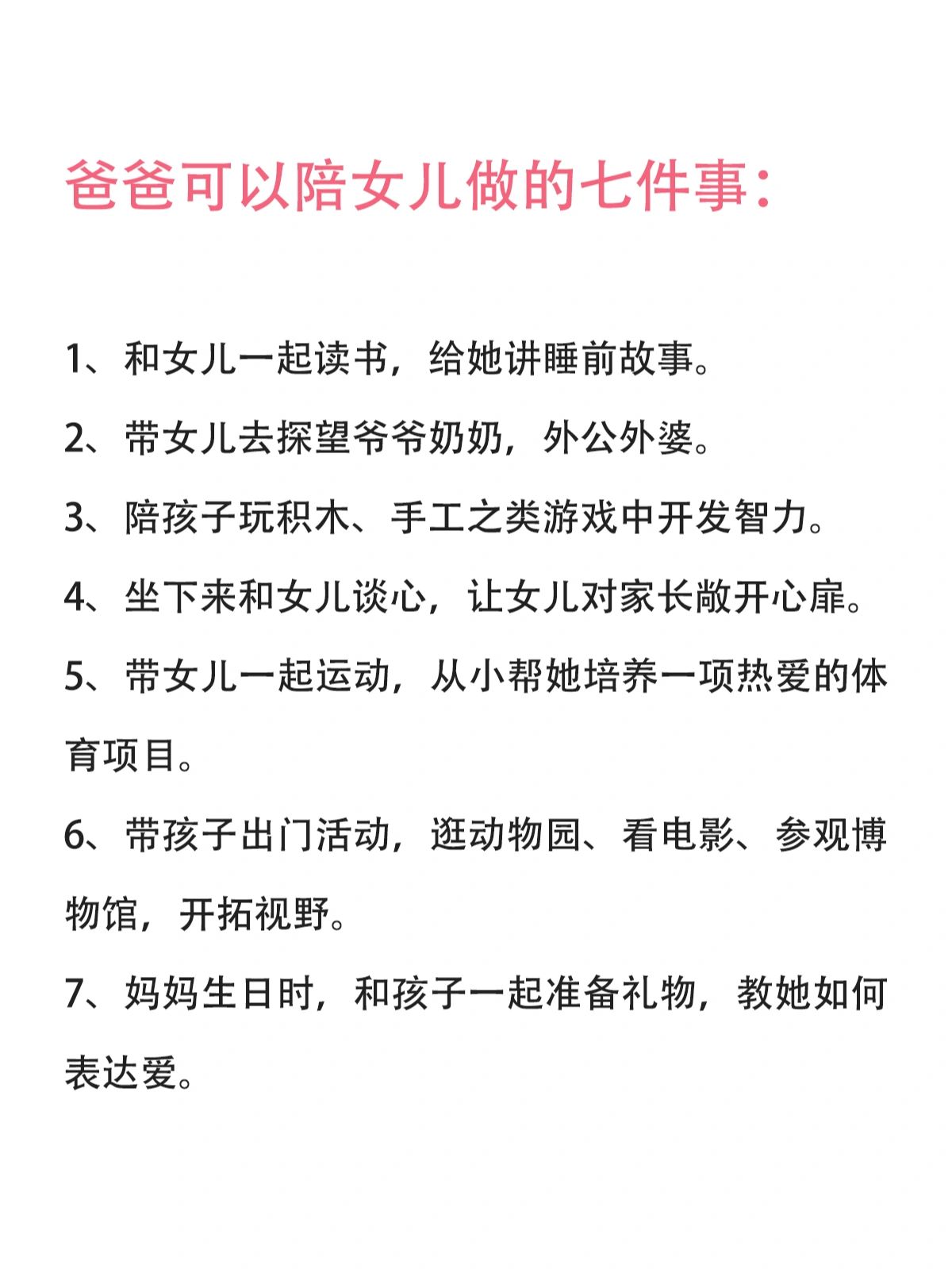 爸爸可以陪女儿做的七件事：

1、和女儿一起读书，给她讲睡前故事。

2、带女儿去探望爷爷奶奶，外公外婆。

3、陪孩子玩积木、手工之类游戏中开发智力。

4、坐下来和女儿谈心，让女儿对家长敞开心扉。

5、带女儿一起运动，从小帮她培养一项热爱的体育项目。

6、带孩子出门活动，逛动物园、看电影、参观博物馆，开拓视野。

7、妈妈生日时，和孩子一起准备礼物，教她如何表达爱。